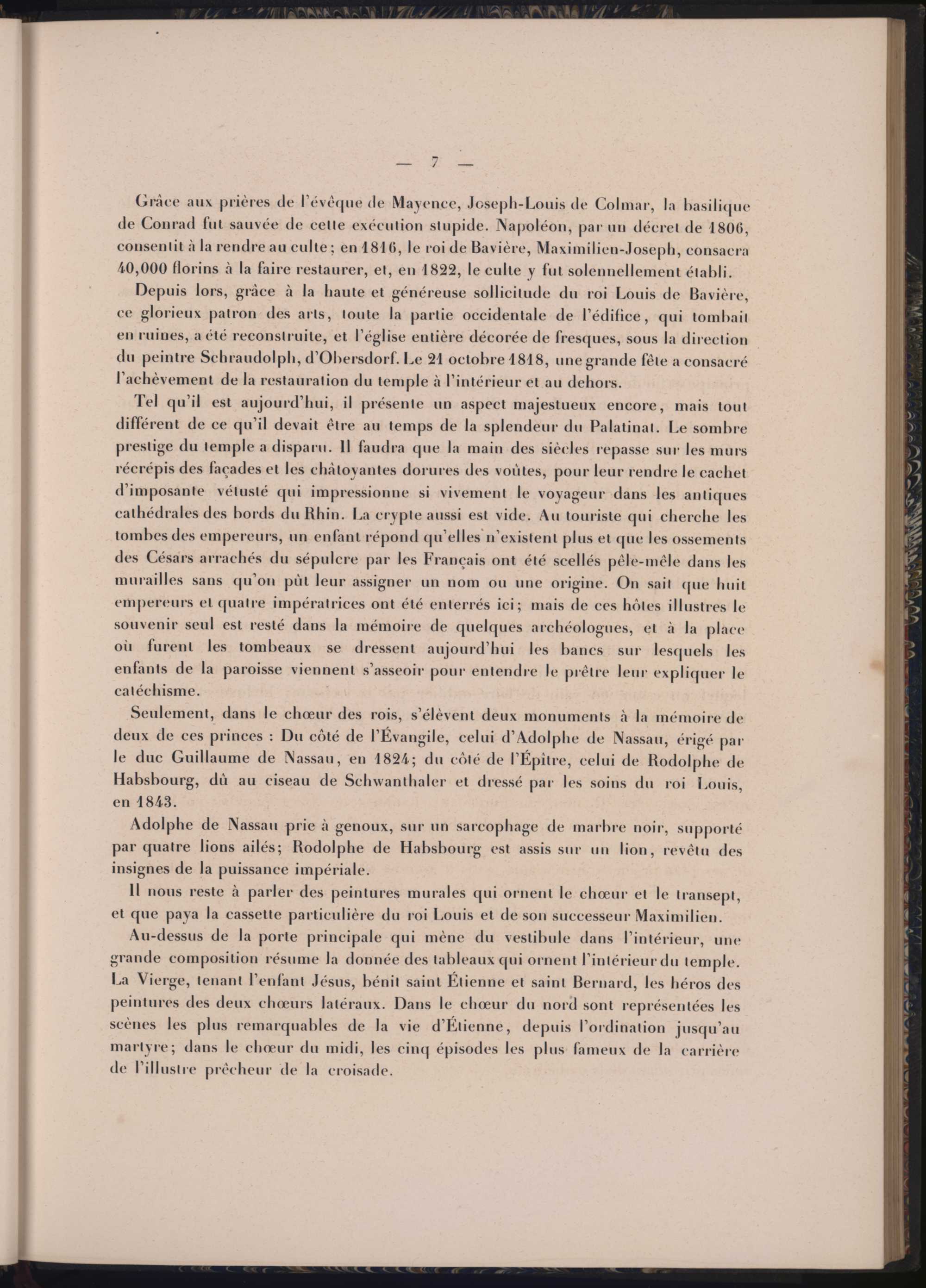 — 7 —

Grâce aux prières de l'évêque de Mayence, Joseph-Louis de Colmar, la basilique de Conrad fut sauvée de cette exécution stupide. Napoléon, par un décret de 1806, consentit à la rendre au culte; en 1816, le roi de Bavière, Maximilien-Joseph, consacra 40,000 florins à la faire restaurer, et, en 1822, le culte y fut solennellement établi.

Depuis lors, grâce à la haute et généreuse sollicitude du roi Louis de Bavière, ce glorieux patron des arts, toute la partie occidentale de l'édifice, qui tombait en ruines, a été reconstruite, et l'église entière décorée de fresques, sous la direction du peintre Schraudolph, d'Obersdorf. Le 21 octobre 1818, une grande fête a consacré l'achèvement de la restauration du temple à l'intérieur et au dehors.

Tel qu'il est aujourd'hui, il présente un aspect majestueux encore, mais tout différent de ce qu'il devait être au temps de la splendeur du Palatinat. Le sombre prestige du temple a disparu. Il faudra que la main des siècles repasse sur les murs récrépis des façades et les châtoyantes dorures des voûtes, pour leur rendre le cachet d'imposante vétusté qui impressionne si vivement le voyageur dans les antiques cathédrales des bords du Rhin. La crypte aussi est vide. Au touriste qui cherche les tombes des empereurs, un enfant répond qu'elles n'existent plus et que les ossements des Césars arrachés du sépulcre par les Français ont été scellés pêle-mêle dans les murailles sans qu'on pût leur assigner un nom ou une origine. On sait que huit empereurs et quatre impératrices ont été enterrés ici; mais de ces hôtes illustres le souvenir seul est resté dans la mémoire de quelques archéologues, et à la place où furent les tombeaux se dressent aujourd'hui les bancs sur lesquels les enfants de la paroisse viennent s'asseoir pour entendre le prêtre leur expliquer le catéchisme.

Seulement, dans le chœur des rois, s'élèvent deux monuments à la mémoire de deux de ces princes : Du côté de l'Évangile, celui d'Adolphe de Nassau, érigé par le duc Guillaume de Nassau, en 1824; du côté de l'Épître, celui de Rodolphe de Habsbourg, dû au ciseau de Schwanthaler et dressé par les soins du roi Louis, en 1843.

Adolphe de Nassau prie à genoux, sur un sarcophage de marbre noir, supporté par quatre lions ailés; Rodolphe de Habsbourg est assis sur un lion, revêtu des insignes de la puissance impériale.

Il nous reste à parler des peintures murales qui ornent le chœur et le transept, et que paya la cassette particulière du roi Louis et de son successeur Maximilien.

Au-dessus de la porte principale qui mène du vestibule dans l'intérieur, une grande composition résume la donnée des tableaux qui ornent l'intérieur du temple. La Vierge, tenant l'enfant Jésus, bénit saint Étienne et saint Bernard, les héros des peintures des deux chœurs latéraux. Dans le chœur du nord sont représentées les scènes les plus remarquables de la vie d'Étienne, depuis l'ordination jusqu'au martyre; dans le chœur du midi, les cinq épisodes les plus fameux de la carrière de l'illustre prêcheur de la croisade.